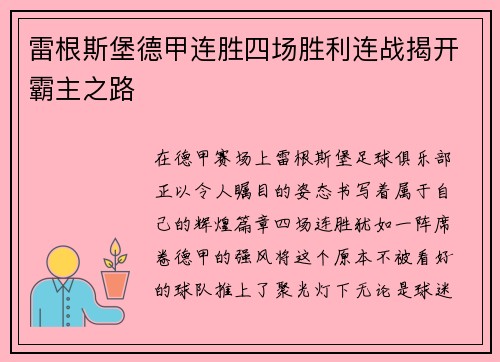 雷根斯堡德甲连胜四场胜利连战揭开霸主之路

在德甲赛场上雷根斯堡足球俱乐部正以令人瞩目的姿态书写着属于自己的辉煌篇章四场连胜犹如一阵席卷德甲的强风将这个原本不被看好的球队推上了聚光灯下无论是球迷